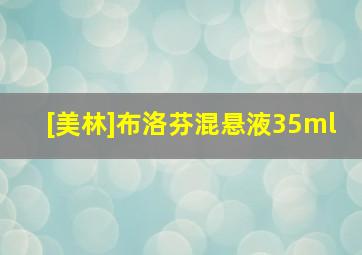 [美林]布洛芬混悬液35ml